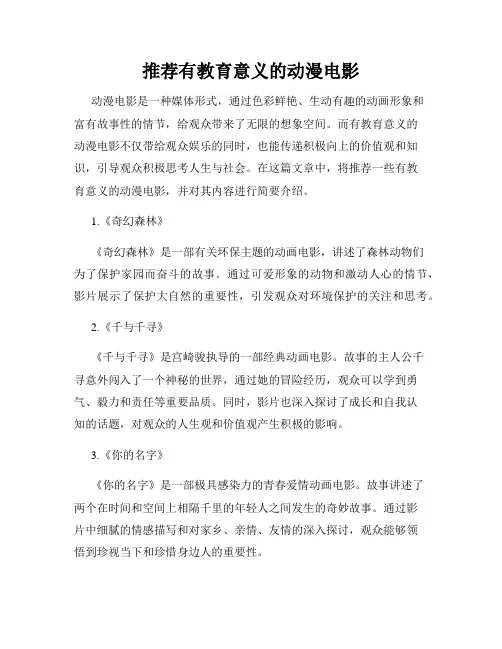 推荐有教育意义的动漫电影

动漫电影是一种媒体形式，通过色彩鲜艳、生动有趣的动画形象和富有故事性的情节，给观众带来了无限的想象空间。而有教育意义的动漫电影不仅带给观众娱乐的同时，也能传递积极向上的价值观和知识，引导观众积极思考人生与社会。在这篇文章中，将推荐一些有教育意义的动漫电影，并对其内容进行简要介绍。

1.《奇幻森林》

《奇幻森林》是一部有关环保主题的动画电影，讲述了森林动物们为了保护家园而奋斗的故事。通过可爱形象的动物和激动人心的情节，影片展示了保护大自然的重要性，引发观众对环境保护的关注和思考。

2.《千与千寻》

《千与千寻》是宫崎骏执导的一部经典动画电影。故事的主人公千寻意外闯入了一个神秘的世界，通过她的冒险经历，观众可以学到勇气、毅力和责任等重要品质。同时，影片也深入探讨了成长和自我认知的话题，对观众的人生观和价值观产生积极的影响。

3.《你的名字》

《你的名字》是一部极具感染力的青春爱情动画电影。故事讲述了两个在时间和空间上相隔千里的年轻人之间发生的奇妙故事。通过影片中细腻的情感描写和对家乡、亲情、友情的深入探讨，观众能够领悟到珍视当下和珍惜身边人的重要性。